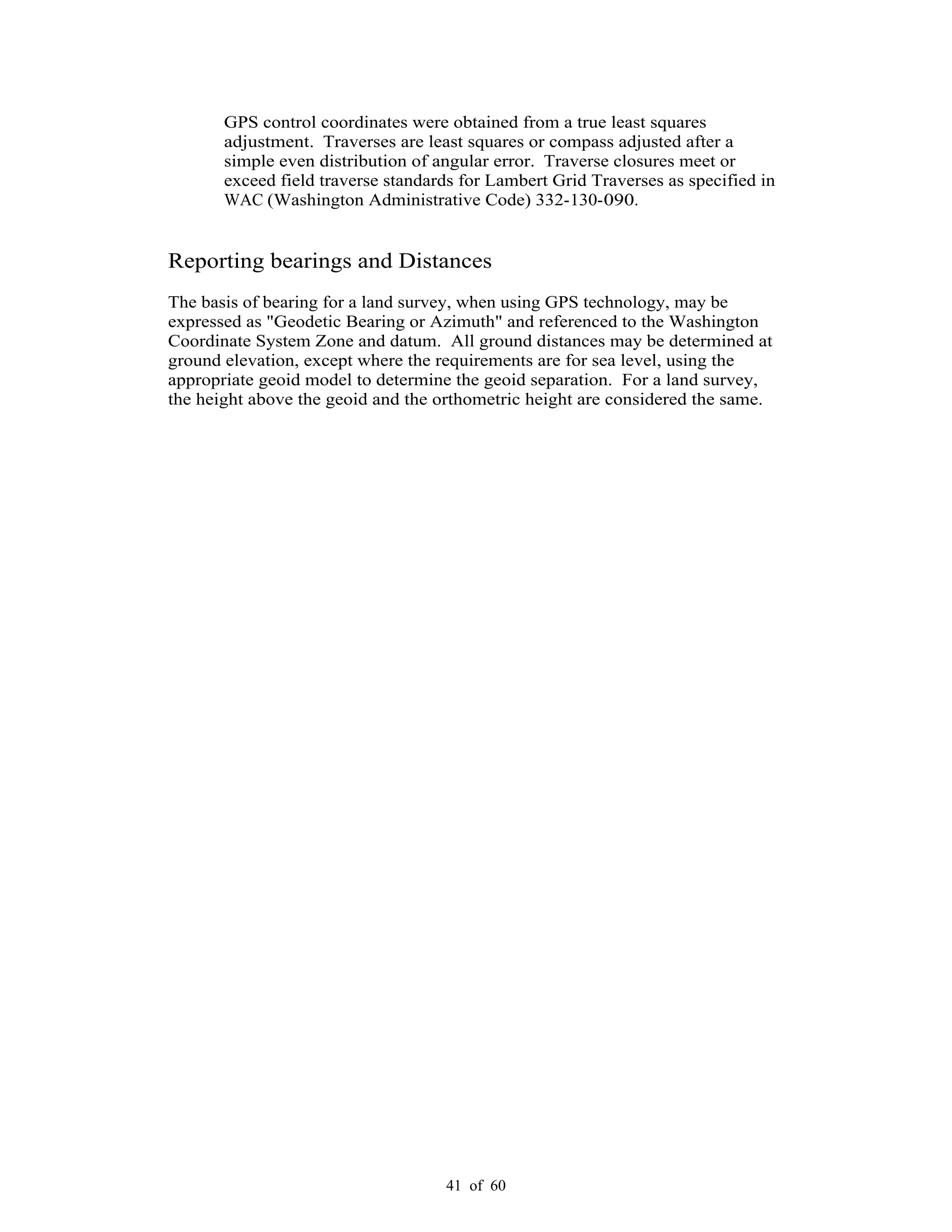 GPS control coordinates were obtained from a true least squares adjustment.  Traverses are least squares or compass adjusted after a simple even distribution of angular error.  Traverse closures meet or exceed field traverse standards for Lambert Grid Traverses as specified in WAC (Washington Administrative Code) 332-130-090.

Reporting bearings and Distances

The basis of bearing for a land survey, when using GPS technology, may be expressed as "Geodetic Bearing or Azimuth" and referenced to the Washington Coordinate System Zone and datum.  All ground distances may be determined at ground elevation, except where the requirements are for sea level, using the appropriate geoid model to determine the geoid separation.  For a land survey, the height above the geoid and the orthometric height are considered the same.

41 of 60